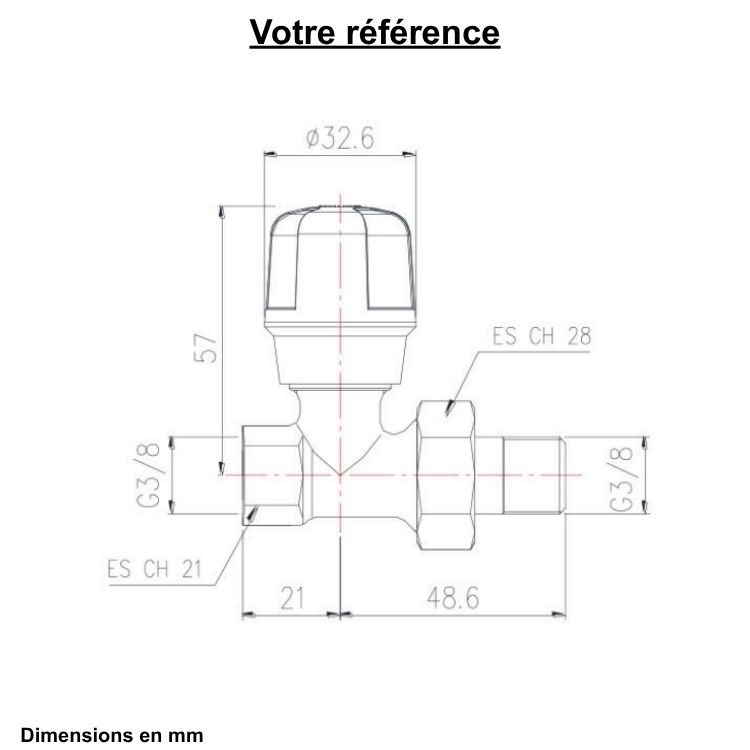 Votre référence

ø32.6

57

ES CH 28

G3/8

G3/8

ES CH 21

21

48.6

Dimensions en mm